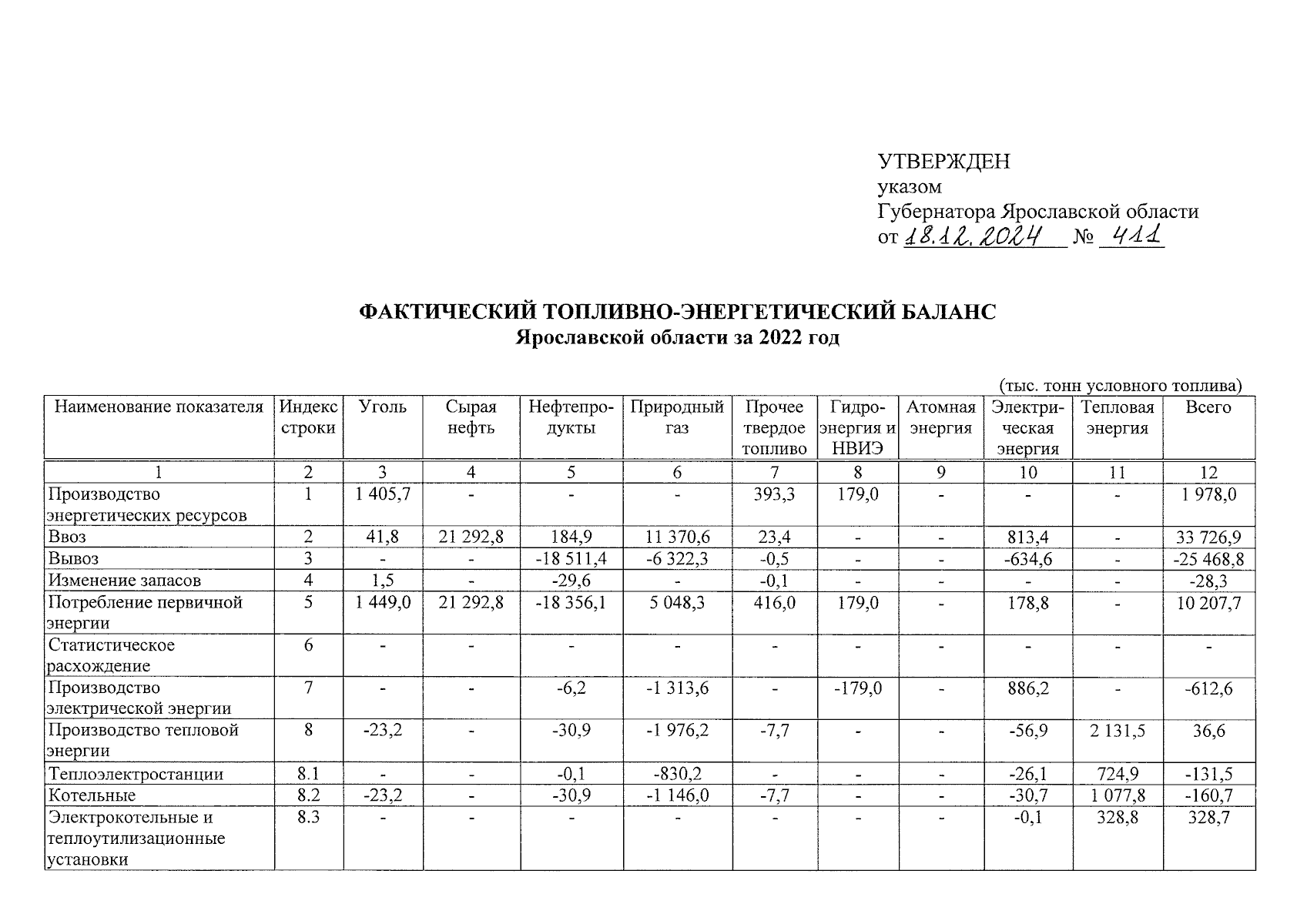 УТВЕРЖДЕН
указом
Губернатора Ярославской области
от 18.12.2024 № 411

ФАКТИЧЕСКИЙ ТОПЛИВНО-ЭНЕРГЕТИЧЕСКИЙ БАЛАНС
Ярославской области за 2022 год

(тыс. тонн условного топлива)

| Наименование показателя | Индекс строки | Уголь | Сырая нефть | Нефтепродукты | Природный газ | Прочее твердое топливо | Гидроэнергия и НВИЭ | Атомная энергия | Электрическая энергия | Тепловая энергия | Всего |
|---|---|---|---|---|---|---|---|---|---|---|---|
| 1 | 2 | 3 | 4 | 5 | 6 | 7 | 8 | 9 | 10 | 11 | 12 |
| Производство энергетических ресурсов | 1 | 1 405,7 | - | - | - | 393,3 | 179,0 | - | - | - | 1 978,0 |
| Ввоз | 2 | 41,8 | 21 292,8 | 184,9 | 11 370,6 | 23,4 | - | - | 813,4 | - | 33 726,9 |
| Вывоз | 3 | - | - | -18 511,4 | -6 322,3 | -0,5 | - | - | -634,6 | - | -25 468,8 |
| Изменение запасов | 4 | 1,5 | - | -29,6 | - | -0,1 | - | - | - | - | -28,3 |
| Потребление первичной энергии | 5 | 1 449,0 | 21 292,8 | -18 356,1 | 5 048,3 | 416,0 | 179,0 | - | 178,8 | - | 10 207,7 |
| Статистическое расхождение | 6 | - | - | - | - | - | - | - | - | - | - |
| Производство электрической энергии | 7 | - | - | -6,2 | -1 313,6 | - | -179,0 | - | 886,2 | - | -612,6 |
| Производство тепловой энергии | 8 | -23,2 | - | -30,9 | -1 976,2 | -7,7 | - | - | -56,9 | 2 131,5 | 36,6 |
| Теплоэлектростанции | 8.1 | - | - | -0,1 | -830,2 | - | - | - | -26,1 | 724,9 | -131,5 |
| Котельные | 8.2 | -23,2 | - | -30,9 | -1 146,0 | -7,7 | - | - | -30,7 | 1 077,8 | -160,7 |
| Электрокотельные и теплоутилизационные установки | 8.3 | - | - | - | - | - | - | - | -0,1 | 328,8 | 328,7 |